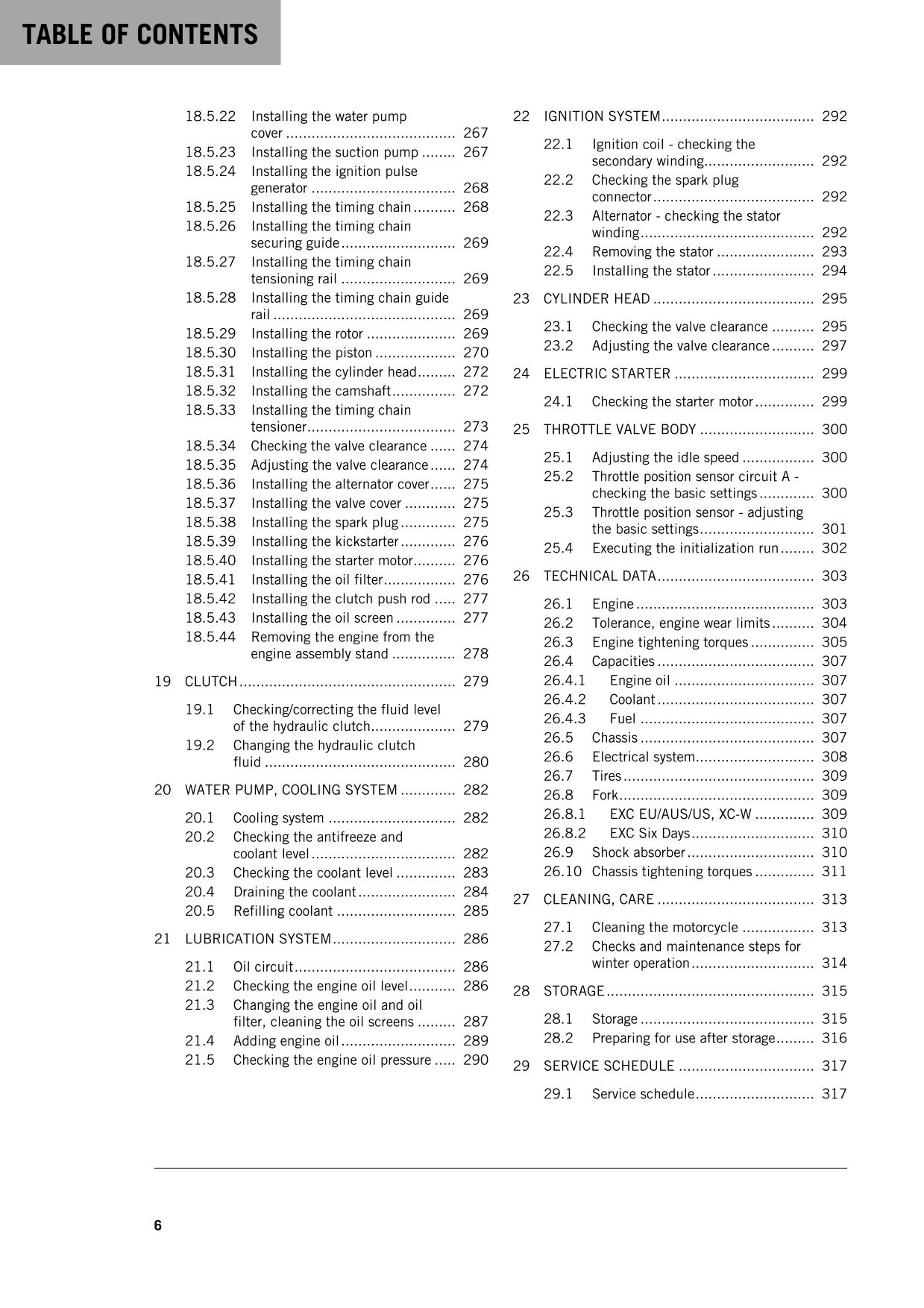 TABLE OF CONTENTS

18.5.22 Installing the water pump cover 267
18.5.23 Installing the suction pump 267
18.5.24 Installing the ignition pulse generator 268
18.5.25 Installing the timing chain 268
18.5.26 Installing the timing chain securing guide 269
18.5.27 Installing the timing chain tensioning rail 269
18.5.28 Installing the timing chain guide rail 269
18.5.29 Installing the rotor 269
18.5.30 Installing the piston 270
18.5.31 Installing the cylinder head 272
18.5.32 Installing the camshaft 272
18.5.33 Installing the timing chain tensioner 273
18.5.34 Checking the valve clearance 274
18.5.35 Adjusting the valve clearance 274
18.5.36 Installing the alternator cover 275
18.5.37 Installing the valve cover 275
18.5.38 Installing the spark plug 275
18.5.39 Installing the kickstarter 276
18.5.40 Installing the starter motor 276
18.5.41 Installing the oil filter 276
18.5.42 Installing the clutch push rod 277
18.5.43 Installing the oil screen 277
18.5.44 Removing the engine from the engine assembly stand 278

19 CLUTCH 279

19.1 Checking/correcting the fluid level of the hydraulic clutch 279
19.2 Changing the hydraulic clutch fluid 280

20 WATER PUMP, COOLING SYSTEM 282

20.1 Cooling system 282
20.2 Checking the antifreeze and coolant level 282
20.3 Checking the coolant level 283
20.4 Draining the coolant 284
20.5 Refilling coolant 285

21 LUBRICATION SYSTEM 286

21.1 Oil circuit 286
21.2 Checking the engine oil level 286
21.3 Changing the engine oil and oil filter, cleaning the oil screens 287
21.4 Adding engine oil 289
21.5 Checking the engine oil pressure 290

22 IGNITION SYSTEM 292

22.1 Ignition coil - checking the secondary winding 292
22.2 Checking the spark plug connector 292
22.3 Alternator - checking the stator winding 292
22.4 Removing the stator 293
22.5 Installing the stator 294

23 CYLINDER HEAD 295

23.1 Checking the valve clearance 295
23.2 Adjusting the valve clearance 297

24 ELECTRIC STARTER 299

24.1 Checking the starter motor 299

25 THROTTLE VALVE BODY 300

25.1 Adjusting the idle speed 300
25.2 Throttle position sensor circuit A - checking the basic settings 300
25.3 Throttle position sensor - adjusting the basic settings 301
25.4 Executing the initialization run 302

26 TECHNICAL DATA 303

26.1 Engine 303
26.2 Tolerance, engine wear limits 304
26.3 Engine tightening torques 305
26.4 Capacities 307
26.4.1 Engine oil 307
26.4.2 Coolant 307
26.4.3 Fuel 307
26.5 Chassis 307
26.6 Electrical system 308
26.7 Tires 309
26.8 Fork 309
26.8.1 EXC EU/AUS/US, XC-W 309
26.8.2 EXC Six Days 310
26.9 Shock absorber 310
26.10 Chassis tightening torques 311

27 CLEANING, CARE 313

27.1 Cleaning the motorcycle 313
27.2 Checks and maintenance steps for winter operation 314

28 STORAGE 315

28.1 Storage 315
28.2 Preparing for use after storage 316

29 SERVICE SCHEDULE 317

29.1 Service schedule 317

6